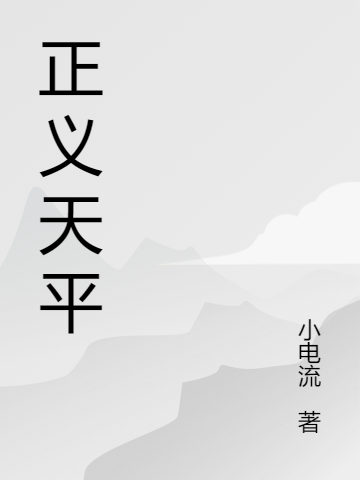 正义天平

小电流 著